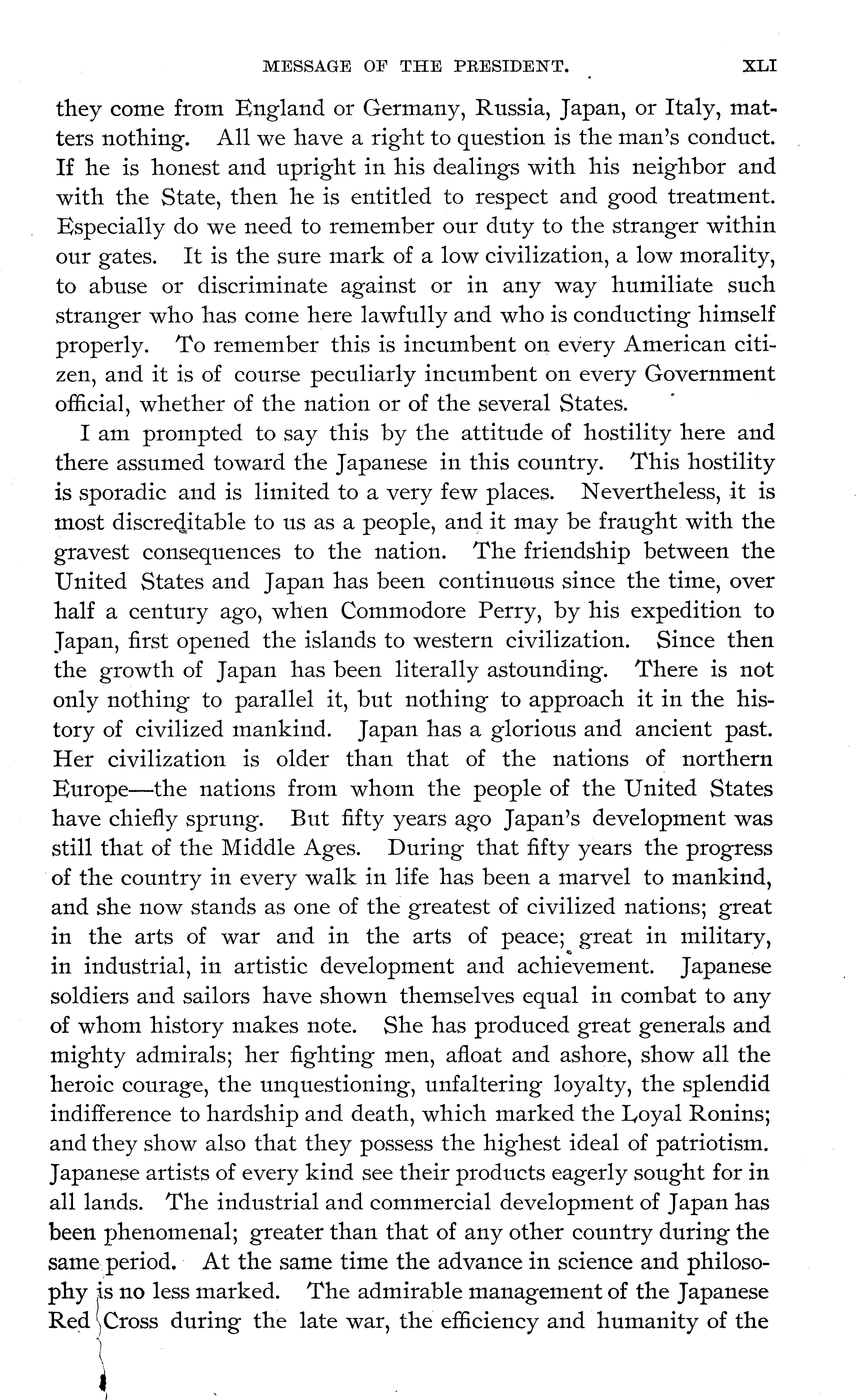 MESSAGE OF THE PRESIDENT. XLI

they come from England or Germany, Russia, Japan, or Italy, matters nothing. All we have a right to question is the man's conduct. If he is honest and upright in his dealings with his neighbor and with the State, then he is entitled to respect and good treatment. Especially do we need to remember our duty to the stranger within our gates. It is the sure mark of a low civilization, a low morality, to abuse or discriminate against or in any way humiliate such stranger who has come here lawfully and who is conducting himself properly. To remember this is incumbent on every American citizen, and it is of course peculiarly incumbent on every Government official, whether of the nation or of the several States.

I am prompted to say this by the attitude of hostility here and there assumed toward the Japanese in this country. This hostility is sporadic and is limited to a very few places. Nevertheless, it is most discreditable to us as a people, and it may be fraught with the gravest consequences to the nation. The friendship between the United States and Japan has been continuous since the time, over half a century ago, when Commodore Perry, by his expedition to Japan, first opened the islands to western civilization. Since then the growth of Japan has been literally astounding. There is not only nothing to parallel it, but nothing to approach it in the history of civilized mankind. Japan has a glorious and ancient past. Her civilization is older than that of the nations of northern Europe—the nations from whom the people of the United States have chiefly sprung. But fifty years ago Japan's development was still that of the Middle Ages. During that fifty years the progress of the country in every walk in life has been a marvel to mankind, and she now stands as one of the greatest of civilized nations; great in the arts of war and in the arts of peace; great in military, in industrial, in artistic development and achievement. Japanese soldiers and sailors have shown themselves equal in combat to any of whom history makes note. She has produced great generals and mighty admirals; her fighting men, afloat and ashore, show all the heroic courage, the unquestioning, unfaltering loyalty, the splendid indifference to hardship and death, which marked the Loyal Ronins; and they show also that they possess the highest ideal of patriotism. Japanese artists of every kind see their products eagerly sought for in all lands. The industrial and commercial development of Japan has been phenomenal; greater than that of any other country during the same period. At the same time the advance in science and philosophy is no less marked. The admirable management of the Japanese Red Cross during the late war, the efficiency and humanity of the